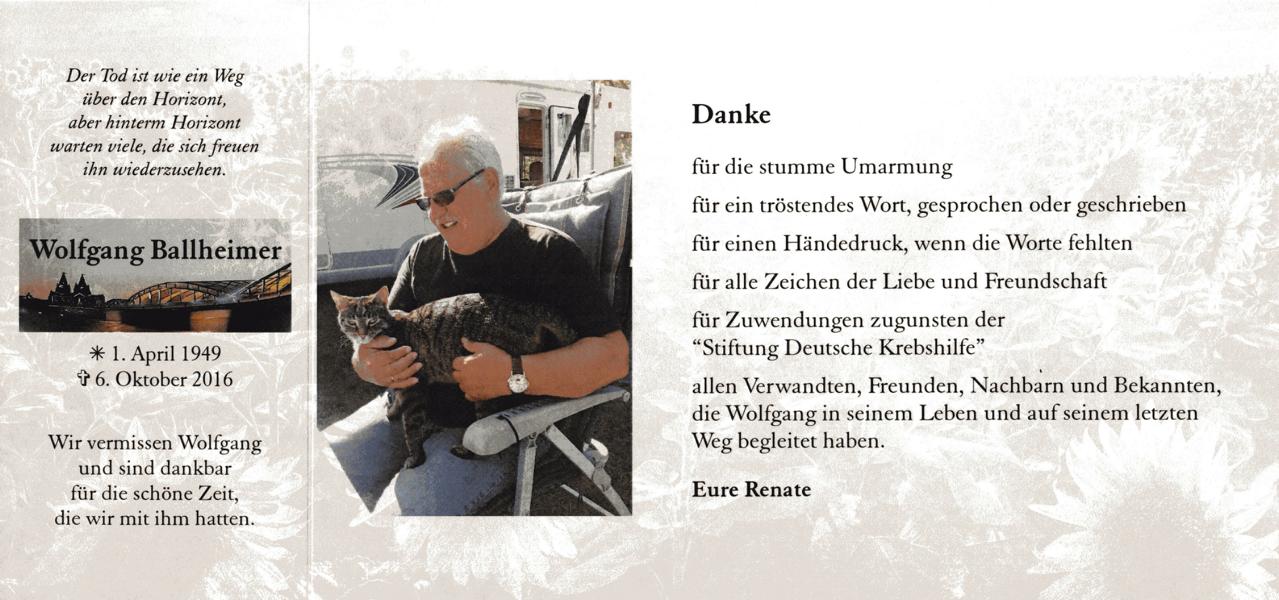 Der Tod ist wie ein Weg
über den Horizont,
aber hinterm Horizont
warten viele, die sich freuen
ihn wiederzusehen.

Wolfgang Ballheimer

✳ 1. April 1949
✞ 6. Oktober 2016

Wir vermissen Wolfgang
und sind dankbar
für die schöne Zeit,
die wir mit ihm hatten.

Danke

für die stumme Umarmung

für ein tröstendes Wort, gesprochen oder geschrieben

für einen Händedruck, wenn die Worte fehlten

für alle Zeichen der Liebe und Freundschaft

für Zuwendungen zugunsten der "Stiftung Deutsche Krebshilfe"

allen Verwandten, Freunden, Nachbarn und Bekannten, die Wolfgang in seinem Leben und auf seinem letzten Weg begleitet haben.

Eure Renate